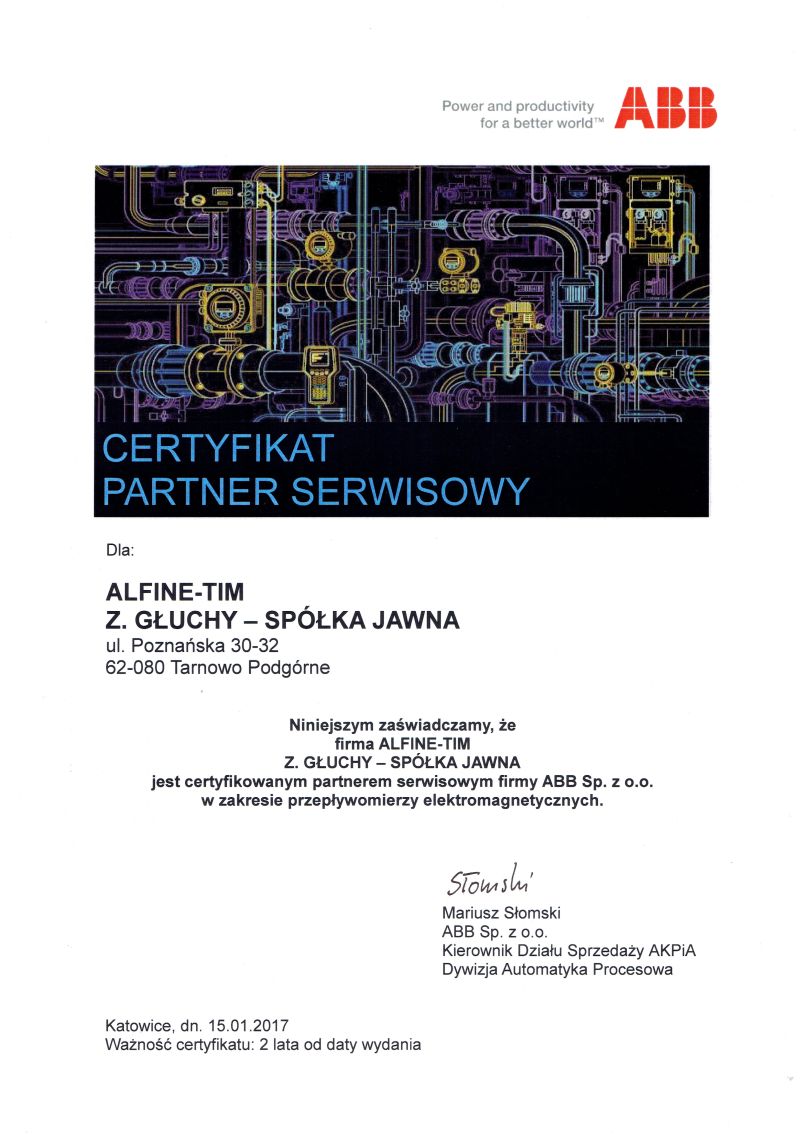 Power and productivity
for a better world™

ABB

CERTYFIKAT
PARTNER SERWISOWY

Dla:

ALFINE-TIM
Z. GŁUCHY – SPÓŁKA JAWNA
ul. Poznańska 30-32
62-080 Tarnowo Podgórne

Niniejszym zaświadczamy, że
firma ALFINE-TIM
Z. GŁUCHY – SPÓŁKA JAWNA
jest certyfikowanym partnerem serwisowym firmy ABB Sp. z o.o.
w zakresie przepływomierzy elektromagnetycznych.

Słomski

Mariusz Słomski
ABB Sp. z o.o.
Kierownik Działu Sprzedaży AKPiA
Dywizja Automatyka Procesowa

Katowice, dn. 15.01.2017
Ważność certyfikatu: 2 lata od daty wydania